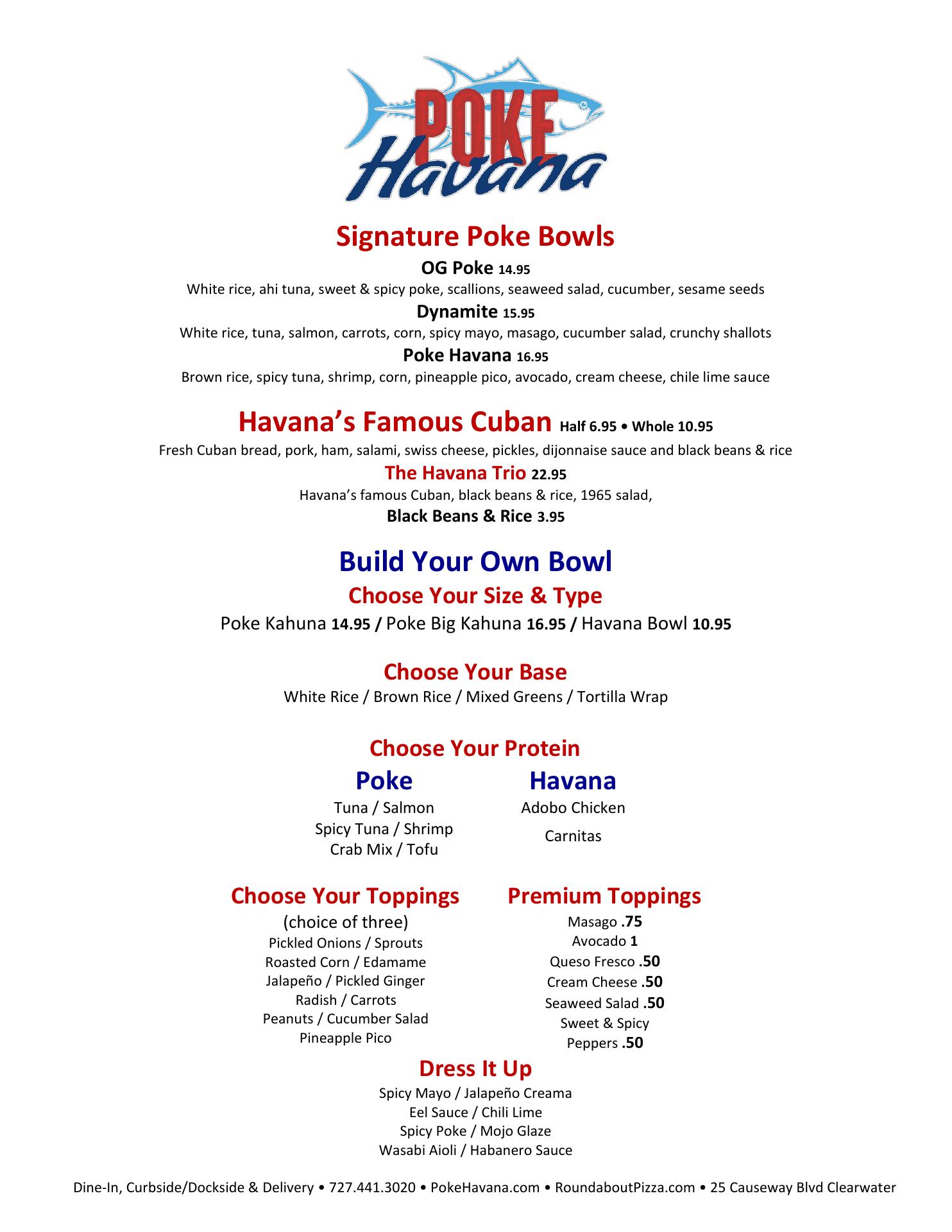 POKE Havana

Signature Poke Bowls

OG Poke 14.95
White rice, ahi tuna, sweet & spicy poke, scallions, seaweed salad, cucumber, sesame seeds

Dynamite 15.95
White rice, tuna, salmon, carrots, corn, spicy mayo, masago, cucumber salad, crunchy shallots

Poke Havana 16.95
Brown rice, spicy tuna, shrimp, corn, pineapple pico, avocado, cream cheese, chile lime sauce

Havana's Famous Cuban Half 6.95 • Whole 10.95
Fresh Cuban bread, pork, ham, salami, swiss cheese, pickles, dijonnaise sauce and black beans & rice

The Havana Trio 22.95
Havana's famous Cuban, black beans & rice, 1965 salad,

Black Beans & Rice 3.95

Build Your Own Bowl

Choose Your Size & Type
Poke Kahuna 14.95 / Poke Big Kahuna 16.95 / Havana Bowl 10.95

Choose Your Base
White Rice / Brown Rice / Mixed Greens / Tortilla Wrap

Choose Your Protein

Poke
Tuna / Salmon
Spicy Tuna / Shrimp
Crab Mix / Tofu

Havana
Adobo Chicken
Carnitas

Choose Your Toppings
(choice of three)
Pickled Onions / Sprouts
Roasted Corn / Edamame
Jalapeño / Pickled Ginger
Radish / Carrots
Peanuts / Cucumber Salad
Pineapple Pico

Premium Toppings
Masago .75
Avocado 1
Queso Fresco .50
Cream Cheese .50
Seaweed Salad .50
Sweet & Spicy Peppers .50

Dress It Up
Spicy Mayo / Jalapeño Creama
Eel Sauce / Chili Lime
Spicy Poke / Mojo Glaze
Wasabi Aioli / Habanero Sauce

Dine-In, Curbside/Dockside & Delivery • 727.441.3020 • PokeHavana.com • RoundaboutPizza.com • 25 Causeway Blvd Clearwater